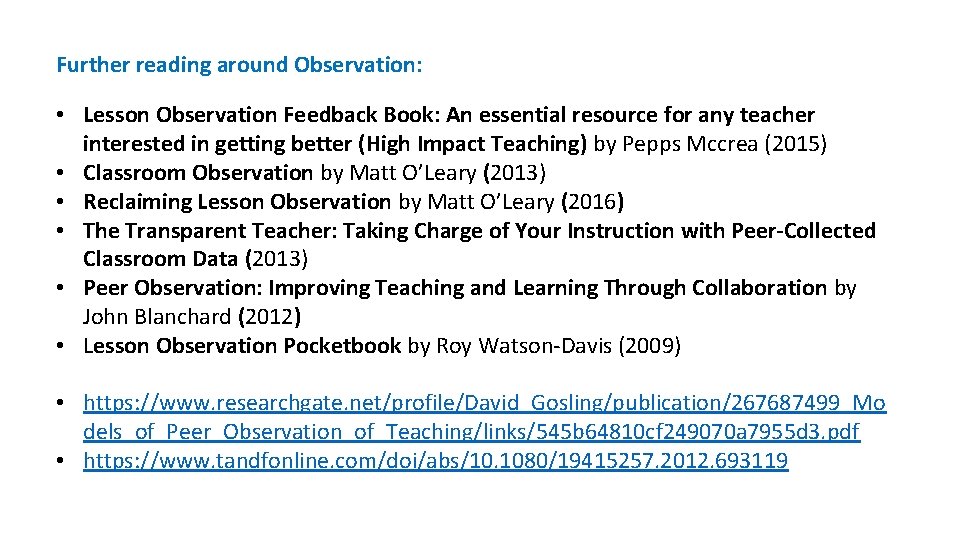 Further reading around Observation:

• Lesson Observation Feedback Book: An essential resource for any teacher interested in getting better (High Impact Teaching) by Pepps Mccrea (2015)
• Classroom Observation by Matt O'Leary (2013)
• Reclaiming Lesson Observation by Matt O'Leary (2016)
• The Transparent Teacher: Taking Charge of Your Instruction with Peer-Collected Classroom Data (2013)
• Peer Observation: Improving Teaching and Learning Through Collaboration by John Blanchard (2012)
• Lesson Observation Pocketbook by Roy Watson-Davis (2009)

• https://www.researchgate.net/profile/David_Gosling/publication/267687499_Models_of_Peer_Observation_of_Teaching/links/545b64810cf249070a7955d3.pdf
• https://www.tandfonline.com/doi/abs/10.1080/19415257.2012.693119